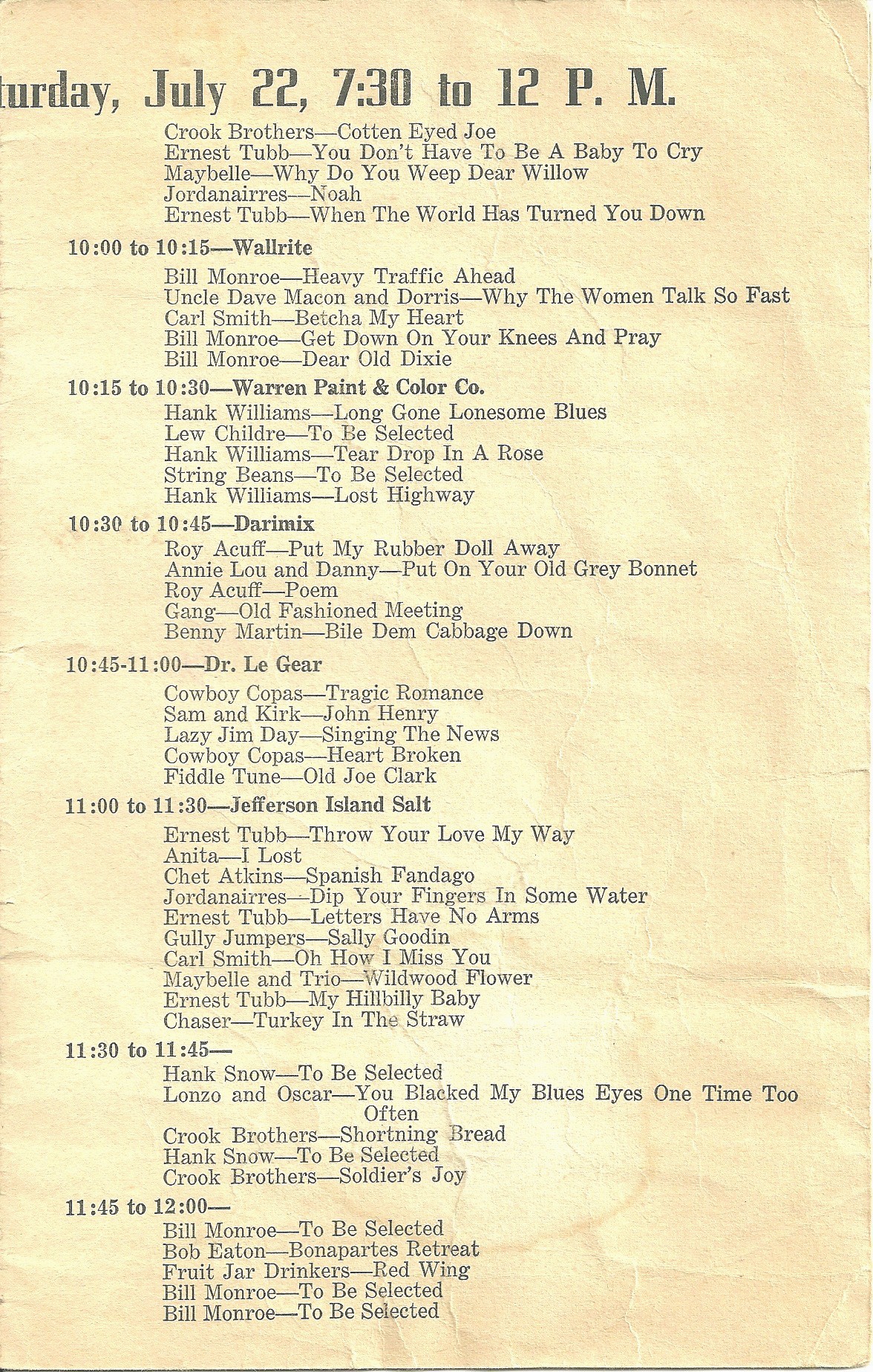 turday, July 22, 7:30 to 12 P. M.

Crook Brothers—Cotten Eyed Joe
Ernest Tubb—You Don't Have To Be A Baby To Cry
Maybelle—Why Do You Weep Dear Willow
Jordanairres—Noah
Ernest Tubb—When The World Has Turned You Down

10:00 to 10:15—Wallrite

Bill Monroe—Heavy Traffic Ahead
Uncle Dave Macon and Dorris—Why The Women Talk So Fast
Carl Smith—Betcha My Heart
Bill Monroe—Get Down On Your Knees And Pray
Bill Monroe—Dear Old Dixie

10:15 to 10:30—Warren Paint & Color Co.

Hank Williams—Long Gone Lonesome Blues
Lew Childre—To Be Selected
Hank Williams—Tear Drop In A Rose
String Beans—To Be Selected
Hank Williams—Lost Highway

10:30 to 10:45—Darimix

Roy Acuff—Put My Rubber Doll Away
Annie Lou and Danny—Put On Your Old Grey Bonnet
Roy Acuff—Poem
Gang—Old Fashioned Meeting
Benny Martin—Bile Dem Cabbage Down

10:45-11:00—Dr. Le Gear

Cowboy Copas—Tragic Romance
Sam and Kirk—John Henry
Lazy Jim Day—Singing The News
Cowboy Copas—Heart Broken
Fiddle Tune—Old Joe Clark

11:00 to 11:30—Jefferson Island Salt

Ernest Tubb—Throw Your Love My Way
Anita—I Lost
Chet Atkins—Spanish Fandago
Jordanairres—Dip Your Fingers In Some Water
Ernest Tubb—Letters Have No Arms
Gully Jumpers—Sally Goodin
Carl Smith—Oh How I Miss You
Maybelle and Trio—Wildwood Flower
Ernest Tubb—My Hillbilly Baby
Chaser—Turkey In The Straw

11:30 to 11:45—

Hank Snow—To Be Selected
Lonzo and Oscar—You Blacked My Blues Eyes One Time Too Often
Crook Brothers—Shortning Bread
Hank Snow—To Be Selected
Crook Brothers—Soldier's Joy

11:45 to 12:00—

Bill Monroe—To Be Selected
Bob Eaton—Bonapartes Retreat
Fruit Jar Drinkers—Red Wing
Bill Monroe—To Be Selected
Bill Monroe—To Be Selected